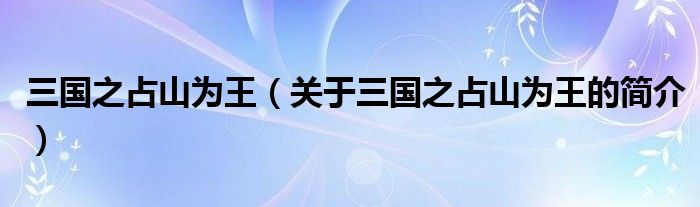 三国之占山为王（关于三国之占山为王的简介）